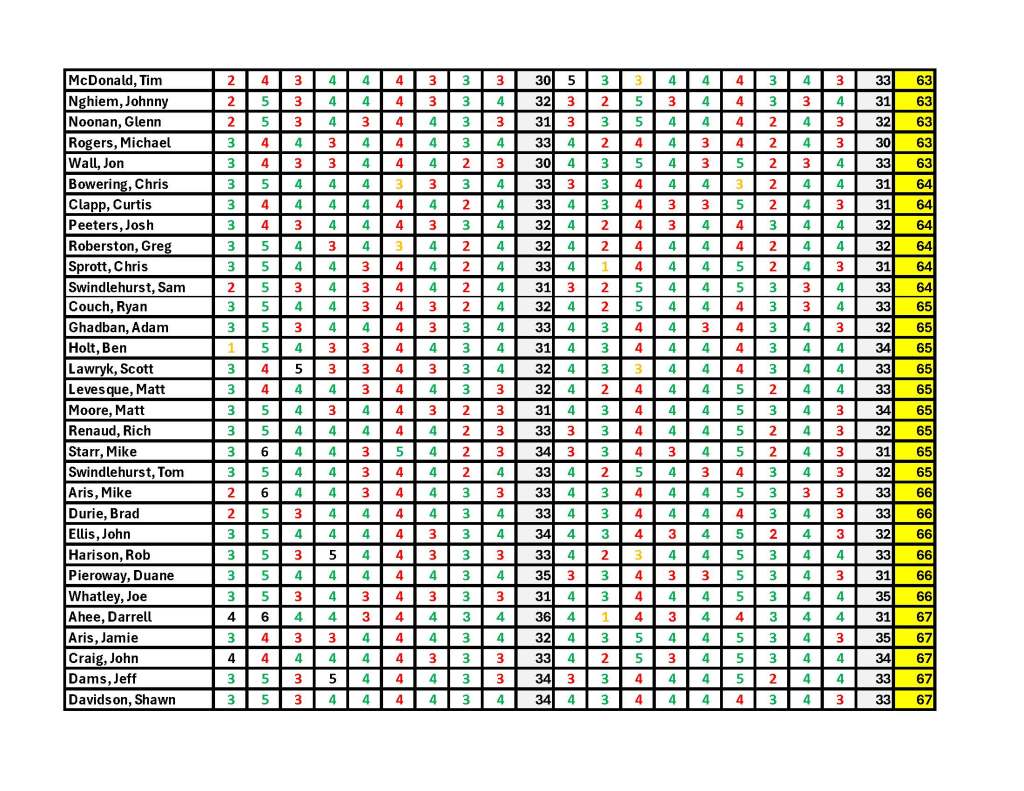 | McDonald, Tim | 2 | 4 | 3 | 4 | 4 | 4 | 3 | 3 | 3 | 30 | 5 | 3 | 3 | 4 | 4 | 4 | 3 | 4 | 3 | 33 | 63 |
|---|---|---|---|---|---|---|---|---|---|---|---|---|---|---|---|---|---|---|---|---|---|
| Nghiem, Johnny | 2 | 5 | 3 | 4 | 4 | 4 | 3 | 3 | 4 | 32 | 3 | 2 | 5 | 3 | 4 | 4 | 3 | 3 | 4 | 31 | 63 |
| Noonan, Glenn | 2 | 5 | 3 | 4 | 3 | 4 | 4 | 3 | 3 | 31 | 3 | 3 | 5 | 4 | 4 | 4 | 2 | 4 | 3 | 32 | 63 |
| Rogers, Michael | 3 | 4 | 4 | 3 | 4 | 4 | 4 | 3 | 4 | 33 | 4 | 2 | 4 | 4 | 3 | 4 | 2 | 4 | 3 | 30 | 63 |
| Wall, Jon | 3 | 4 | 3 | 3 | 4 | 4 | 4 | 2 | 3 | 30 | 4 | 3 | 5 | 4 | 3 | 5 | 2 | 3 | 4 | 33 | 63 |
| Bowering, Chris | 3 | 5 | 4 | 4 | 4 | 3 | 3 | 3 | 4 | 33 | 3 | 3 | 4 | 4 | 4 | 3 | 2 | 4 | 4 | 31 | 64 |
| Clapp, Curtis | 3 | 4 | 4 | 4 | 4 | 4 | 4 | 2 | 4 | 33 | 4 | 3 | 4 | 3 | 3 | 5 | 2 | 4 | 3 | 31 | 64 |
| Peeters, Josh | 3 | 4 | 3 | 4 | 4 | 4 | 3 | 3 | 4 | 32 | 4 | 2 | 4 | 3 | 4 | 4 | 3 | 4 | 4 | 32 | 64 |
| Roberston, Greg | 3 | 5 | 4 | 3 | 4 | 3 | 4 | 2 | 4 | 32 | 4 | 2 | 4 | 4 | 4 | 4 | 2 | 4 | 4 | 32 | 64 |
| Sprott, Chris | 3 | 5 | 4 | 4 | 3 | 4 | 4 | 2 | 4 | 33 | 4 | 1 | 4 | 4 | 4 | 5 | 2 | 4 | 3 | 31 | 64 |
| Swindlehurst, Sam | 2 | 5 | 3 | 4 | 3 | 4 | 4 | 2 | 4 | 31 | 3 | 2 | 5 | 4 | 4 | 5 | 3 | 3 | 4 | 33 | 64 |
| Couch, Ryan | 3 | 5 | 4 | 4 | 3 | 4 | 3 | 2 | 4 | 32 | 4 | 2 | 5 | 4 | 4 | 4 | 3 | 3 | 4 | 33 | 65 |
| Ghadban, Adam | 3 | 5 | 3 | 4 | 4 | 4 | 3 | 3 | 4 | 33 | 4 | 3 | 4 | 4 | 3 | 4 | 3 | 4 | 3 | 32 | 65 |
| Holt, Ben | 1 | 5 | 4 | 3 | 3 | 4 | 4 | 3 | 4 | 31 | 4 | 3 | 4 | 4 | 4 | 4 | 3 | 4 | 4 | 34 | 65 |
| Lawryk, Scott | 3 | 4 | 5 | 3 | 3 | 4 | 3 | 3 | 4 | 32 | 4 | 3 | 3 | 4 | 4 | 4 | 3 | 4 | 4 | 33 | 65 |
| Levesque, Matt | 3 | 4 | 4 | 4 | 3 | 4 | 4 | 3 | 3 | 32 | 4 | 2 | 4 | 4 | 4 | 5 | 2 | 4 | 4 | 33 | 65 |
| Moore, Matt | 3 | 5 | 4 | 3 | 4 | 4 | 3 | 2 | 3 | 31 | 4 | 3 | 4 | 4 | 4 | 5 | 3 | 4 | 3 | 34 | 65 |
| Renaud, Rich | 3 | 5 | 4 | 4 | 4 | 4 | 4 | 2 | 3 | 33 | 3 | 3 | 4 | 4 | 4 | 5 | 2 | 4 | 3 | 32 | 65 |
| Starr, Mike | 3 | 6 | 4 | 4 | 3 | 5 | 4 | 2 | 3 | 34 | 3 | 3 | 4 | 3 | 4 | 5 | 2 | 4 | 3 | 31 | 65 |
| Swindlehurst, Tom | 3 | 5 | 4 | 4 | 3 | 4 | 4 | 2 | 4 | 33 | 4 | 2 | 5 | 4 | 3 | 4 | 3 | 4 | 3 | 32 | 65 |
| Aris, Mike | 2 | 6 | 4 | 4 | 3 | 4 | 4 | 3 | 3 | 33 | 4 | 3 | 4 | 4 | 4 | 5 | 3 | 3 | 3 | 33 | 66 |
| Durie, Brad | 2 | 5 | 3 | 4 | 4 | 4 | 4 | 3 | 4 | 33 | 4 | 3 | 4 | 4 | 4 | 4 | 3 | 4 | 3 | 33 | 66 |
| Ellis, John | 3 | 5 | 4 | 4 | 4 | 4 | 3 | 3 | 4 | 34 | 4 | 3 | 4 | 3 | 4 | 5 | 2 | 4 | 3 | 32 | 66 |
| Harison, Rob | 3 | 5 | 3 | 5 | 4 | 4 | 3 | 3 | 3 | 33 | 4 | 2 | 3 | 4 | 4 | 5 | 3 | 4 | 4 | 33 | 66 |
| Pieroway, Duane | 3 | 5 | 4 | 4 | 4 | 4 | 4 | 3 | 4 | 35 | 3 | 3 | 4 | 3 | 3 | 5 | 3 | 4 | 3 | 31 | 66 |
| Whatley, Joe | 3 | 5 | 3 | 4 | 3 | 4 | 3 | 3 | 3 | 31 | 4 | 3 | 4 | 4 | 4 | 5 | 3 | 4 | 4 | 35 | 66 |
| Ahee, Darrell | 4 | 6 | 4 | 4 | 3 | 4 | 4 | 3 | 4 | 36 | 4 | 1 | 4 | 3 | 4 | 4 | 3 | 4 | 4 | 31 | 67 |
| Aris, Jamie | 3 | 4 | 3 | 3 | 4 | 4 | 4 | 3 | 4 | 32 | 4 | 3 | 5 | 4 | 4 | 5 | 3 | 4 | 3 | 35 | 67 |
| Craig, John | 4 | 4 | 4 | 4 | 4 | 4 | 3 | 3 | 3 | 33 | 4 | 2 | 5 | 3 | 4 | 5 | 3 | 4 | 4 | 34 | 67 |
| Dams, Jeff | 3 | 5 | 3 | 5 | 4 | 4 | 4 | 3 | 3 | 34 | 3 | 3 | 4 | 4 | 4 | 5 | 2 | 4 | 4 | 33 | 67 |
| Davidson, Shawn | 3 | 5 | 3 | 4 | 4 | 4 | 4 | 3 | 4 | 34 | 4 | 3 | 4 | 4 | 4 | 4 | 3 | 4 | 3 | 33 | 67 |